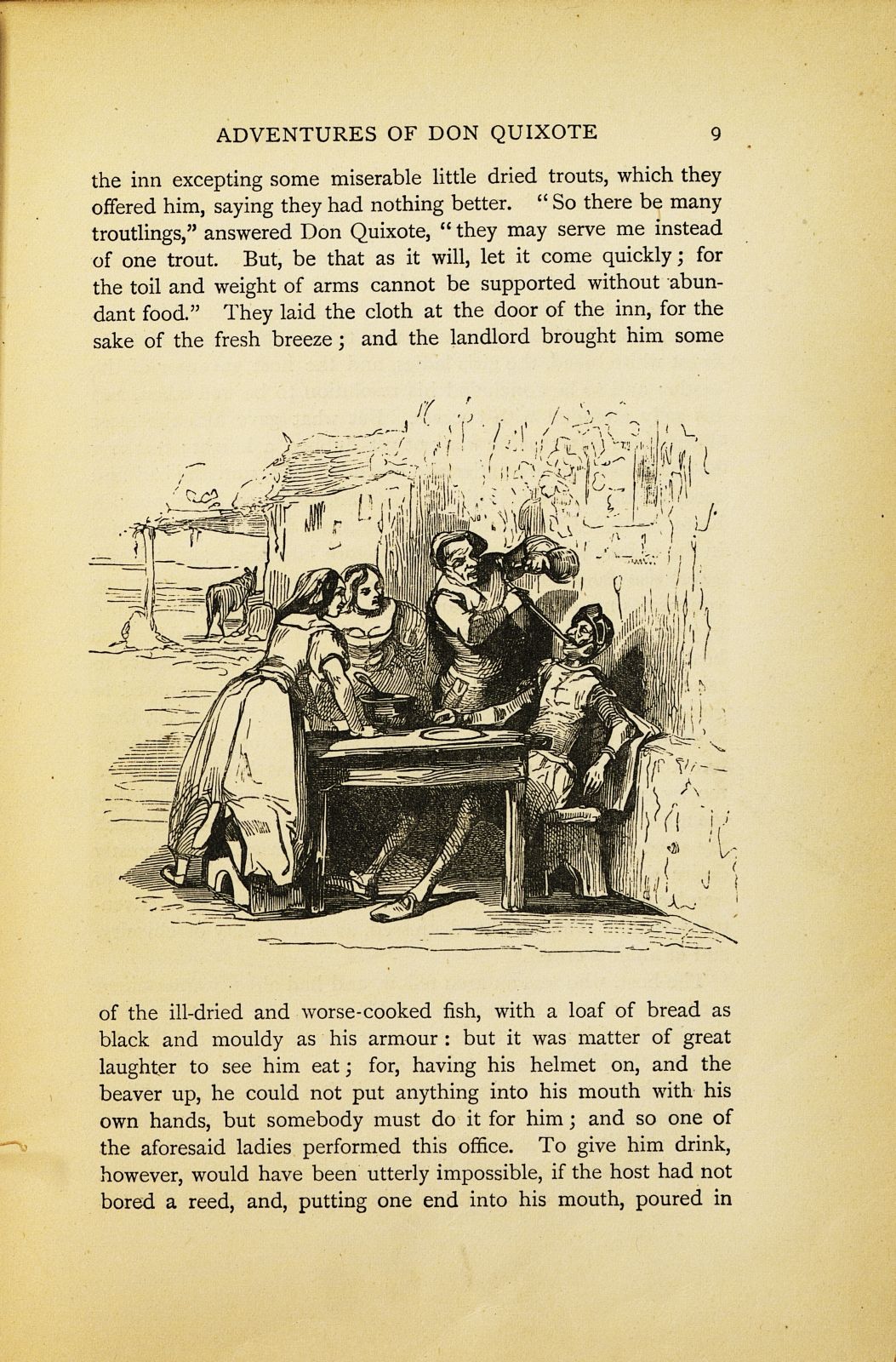 ADVENTURES OF DON QUIXOTE 9

the inn excepting some miserable little dried trouts, which they offered him, saying they had nothing better. "So there be many troutlings," answered Don Quixote, "they may serve me instead of one trout. But, be that as it will, let it come quickly; for the toil and weight of arms cannot be supported without abundant food." They laid the cloth at the door of the inn, for the sake of the fresh breeze; and the landlord brought him some

of the ill-dried and worse-cooked fish, with a loaf of bread as black and mouldy as his armour: but it was matter of great laughter to see him eat; for, having his helmet on, and the beaver up, he could not put anything into his mouth with his own hands, but somebody must do it for him; and so one of the aforesaid ladies performed this office. To give him drink, however, would have been utterly impossible, if the host had not bored a reed, and, putting one end into his mouth, poured in